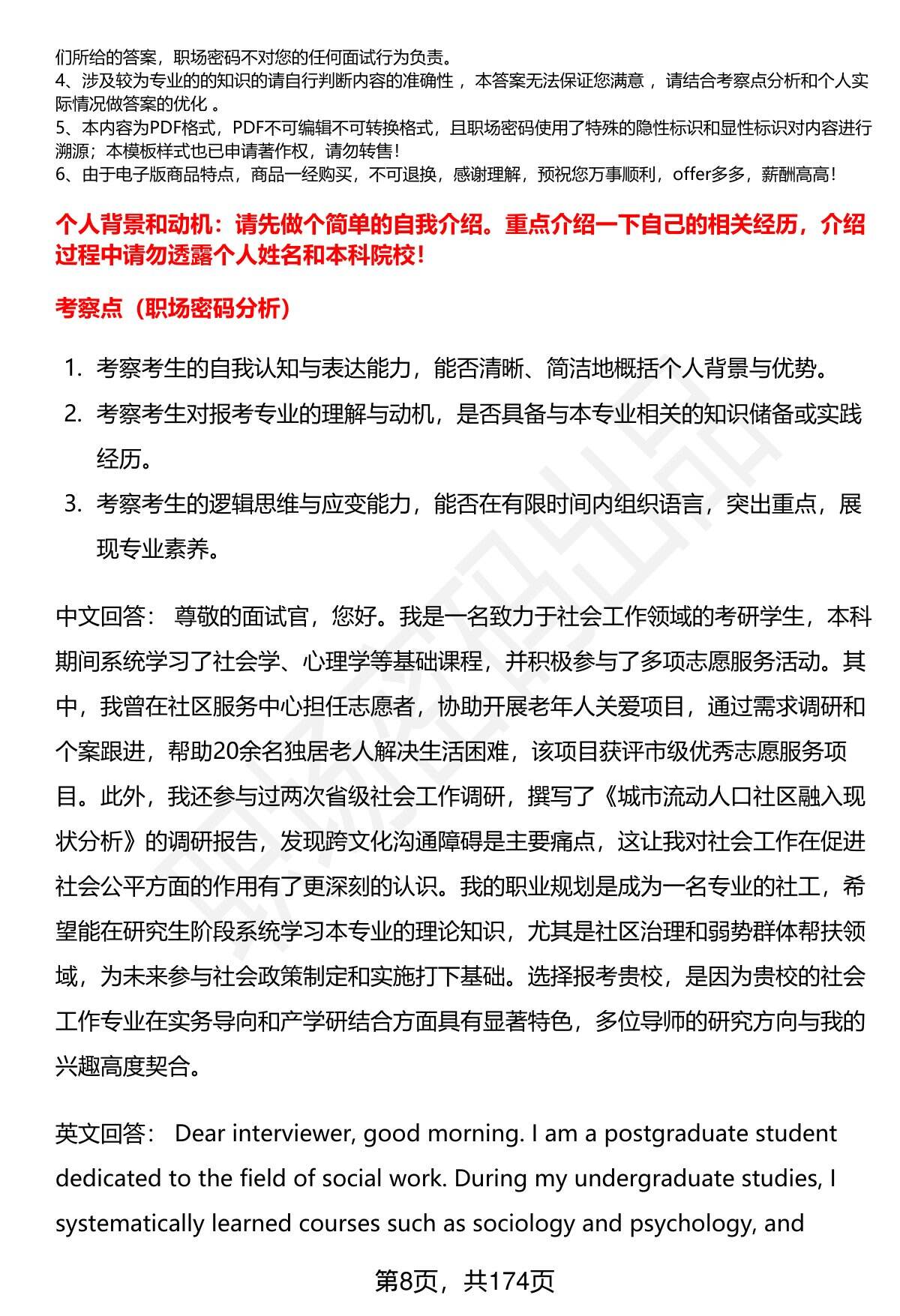 们所给的答案，职场密码不对您的任何面试行为负责。
4、涉及较为专业的的知识的请自行判断内容的准确性 ，本答案无法保证您满意 ，请结合考察点分析和个人实际情况做答案的优化 。
5、本内容为PDF格式，PDF不可编辑不可转换格式，且职场密码使用了特殊的隐性标识和显性标识对内容进行溯源；本模板样式也已申请著作权，请勿转售!
6、由于电子版商品特点，商品一经购买，不可退换，感谢理解，预祝您万事顺利，offer多多，薪酬高高!

个人背景和动机：请先做个简单的自我介绍。重点介绍一下自己的相关经历，介绍过程中请勿透露个人姓名和本科院校!

考察点（职场密码分析）

1. 考察考生的自我认知与表达能力，能否清晰、简洁地概括个人背景与优势。
2. 考察考生对报考专业的理解与动机，是否具备与本专业相关的知识储备或实践经历。
3. 考察考生的逻辑思维与应变能力，能否在有限时间内组织语言，突出重点，展现专业素养。

中文回答： 尊敬的面试官，您好。我是一名致力于社会工作领域的考研学生，本科期间系统学习了社会学、心理学等基础课程，并积极参与了多项志愿服务活动。其中，我曾在社区服务中心担任志愿者，协助开展老年人关爱项目，通过需求调研和个案跟进，帮助20余名独居老人解决生活困难，该项目获评市级优秀志愿服务项目。此外，我还参与过两次省级社会工作调研，撰写了《城市流动人口社区融入现状分析》的调研报告，发现跨文化沟通障碍是主要痛点，这让我对社会工作在促进社会公平方面的作用有了更深刻的认识。我的职业规划是成为一名专业的社工，希望能在研究生阶段系统学习本专业的理论知识，尤其是社区治理和弱势群体帮扶领域，为未来参与社会政策制定和实施打下基础。选择报考贵校，是因为贵校的社会工作专业在实务导向和产学研结合方面具有显著特色，多位导师的研究方向与我的兴趣高度契合。

英文回答： Dear interviewer, good morning. I am a postgraduate student dedicated to the field of social work. During my undergraduate studies, I systematically learned courses such as sociology and psychology, and

第8页，共174页